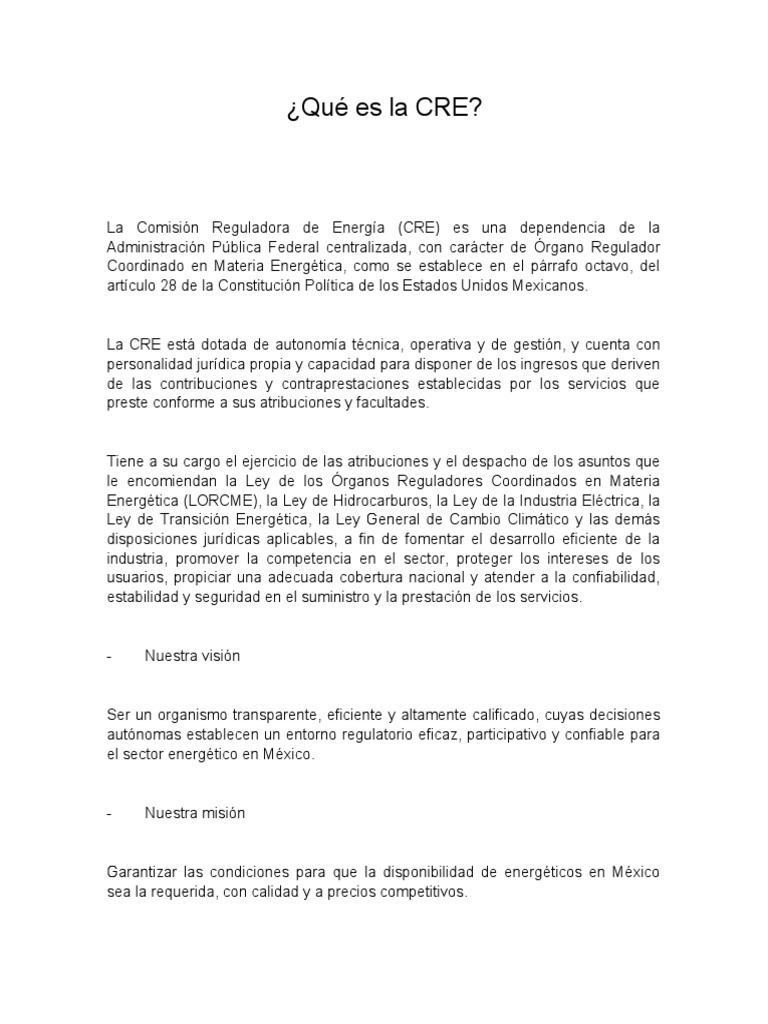 ¿Qué es la CRE?

La Comisión Reguladora de Energía (CRE) es una dependencia de la Administración Pública Federal centralizada, con carácter de Órgano Regulador Coordinado en Materia Energética, como se establece en el párrafo octavo, del artículo 28 de la Constitución Política de los Estados Unidos Mexicanos.

La CRE está dotada de autonomía técnica, operativa y de gestión, y cuenta con personalidad jurídica propia y capacidad para disponer de los ingresos que deriven de las contribuciones y contraprestaciones establecidas por los servicios que preste conforme a sus atribuciones y facultades.

Tiene a su cargo el ejercicio de las atribuciones y el despacho de los asuntos que le encomiendan la Ley de los Órganos Reguladores Coordinados en Materia Energética (LORCME), la Ley de Hidrocarburos, la Ley de la Industria Eléctrica, la Ley de Transición Energética, la Ley General de Cambio Climático y las demás disposiciones jurídicas aplicables, a fin de fomentar el desarrollo eficiente de la industria, promover la competencia en el sector, proteger los intereses de los usuarios, propiciar una adecuada cobertura nacional y atender a la confiabilidad, estabilidad y seguridad en el suministro y la prestación de los servicios.

- Nuestra visión

Ser un organismo transparente, eficiente y altamente calificado, cuyas decisiones autónomas establecen un entorno regulatorio eficaz, participativo y confiable para el sector energético en México.

- Nuestra misión

Garantizar las condiciones para que la disponibilidad de energéticos en México sea la requerida, con calidad y a precios competitivos.